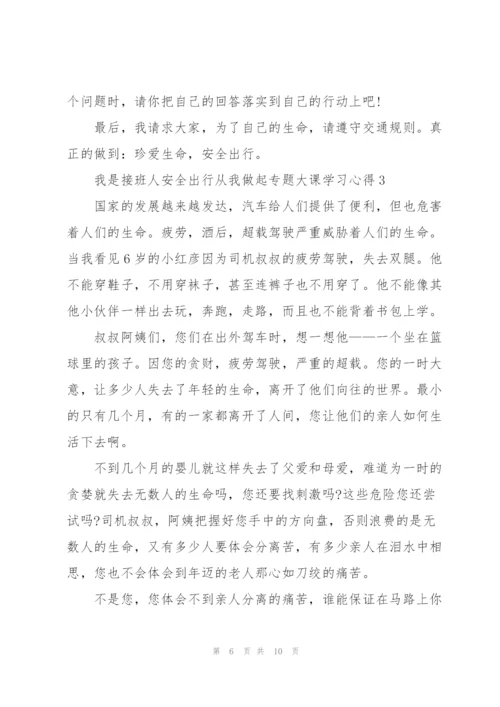 个问题时，请你把自己的回答落实到自己的行动上吧!

最后，我请求大家，为了自己的生命，请遵守交通规则。真正的做到：珍爱生命，安全出行。

我是接班人安全出行从我做起专题大课学习心得3

国家的发展越来越发达，汽车给人们提供了便利，但也危害着人们的生命。疲劳，酒后，超载驾驶严重威胁着人们的生命。当我看见6岁的小红彦因为司机叔叔的疲劳驾驶，失去双腿。他不能穿鞋子，不用穿袜子，甚至连裤子也不用穿了。他不能像其他小伙伴一样出去玩，奔跑，走路，而且也不能背着书包上学。

叔叔阿姨们，您们在出外驾车时，想一想他——一个坐在篮球里的孩子。因您的贪财，疲劳驾驶，严重的超载。您的一时大意，让多少人失去了年轻的生命，离开了他们向往的世界。最小的只有几个月，有的一家都离开了人间，您让他们的亲人如何生活下去啊。

不到几个月的婴儿就这样失去了父爱和母爱，难道为一时的贪婪就失去无数人的生命吗，您还要找刺激吗?这些危险您还尝试吗?司机叔叔，阿姨把握好您手中的方向盘，否则浪费的是无数人的生命，又有多少人要体会分离苦，有多少亲人在泪水中相思，您也不会体会到年迈的老人那心如刀绞的痛苦。

不是您，您体会不到亲人分离的痛苦，谁能保证在马路上你

第 6 页 共 10 页